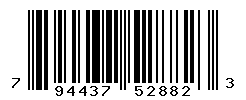 7 94437 52882 3